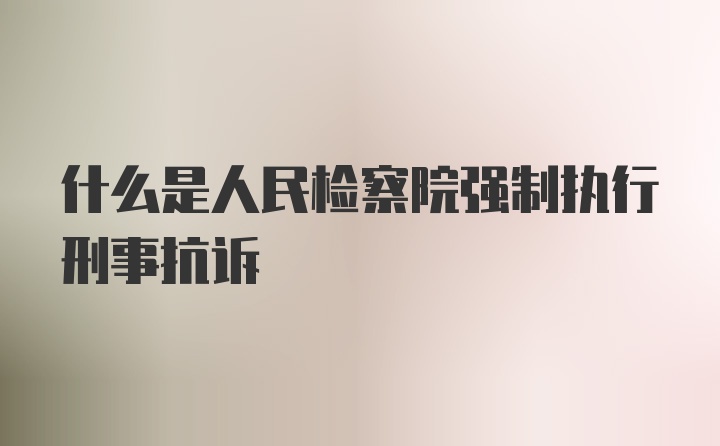 什么是人民检察院强制执行刑事抗诉